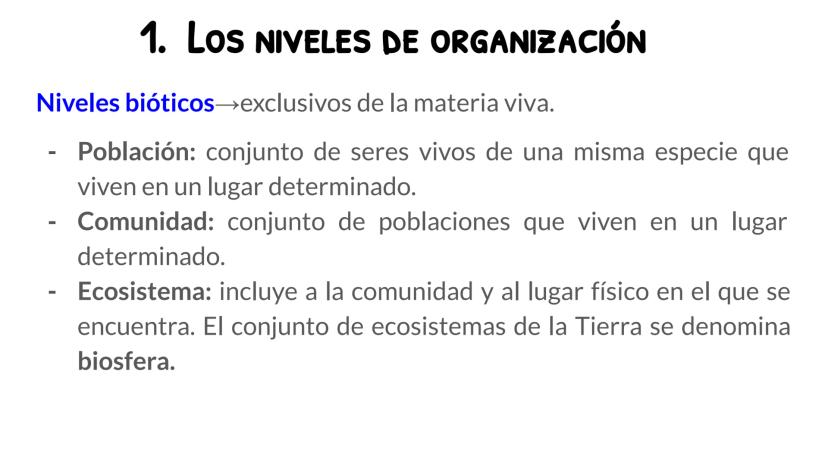 1. Los niveles de organización

Niveles bióticos→exclusivos de la materia viva.

- Población: conjunto de seres vivos de una misma especie que viven en un lugar determinado.
- Comunidad: conjunto de poblaciones que viven en un lugar determinado.
- Ecosistema: incluye a la comunidad y al lugar físico en el que se encuentra. El conjunto de ecosistemas de la Tierra se denomina biosfera.